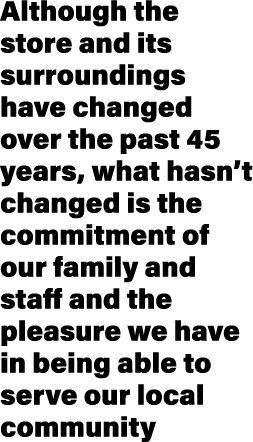 Although the store and its surroundings have changed over the past 45 years, what hasn’t changed is the commitment of our family and staff and the pleasure we have in being able to serve our local community